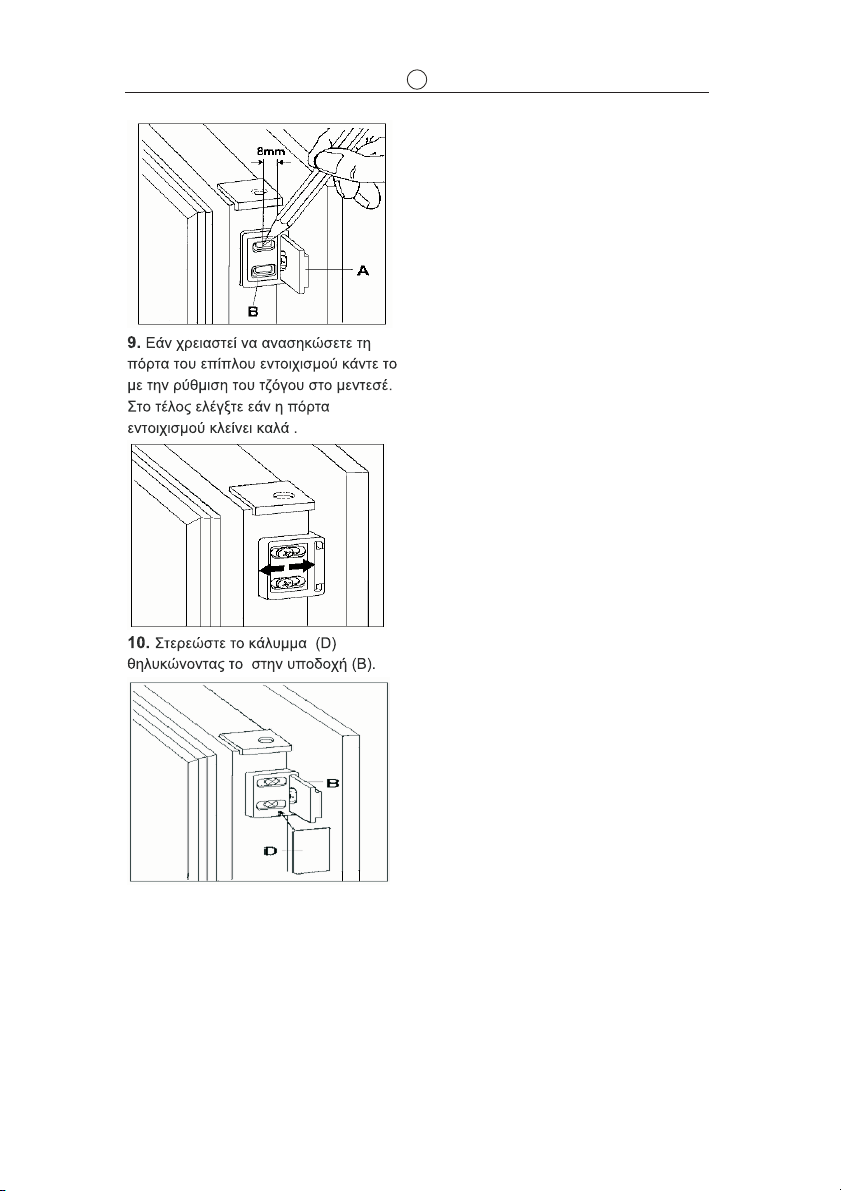 8mm

A

B

9. Εάν χρειαστεί να ανασηκώσετε τη πόρτα του επίπλου εντοιχισμού κάντε το με την ρύθμιση του τζόγου στο μεντεσέ. Στο τέλος ελέγξτε εάν η πόρτα εντοιχισμού κλείνει καλά .

10. Στερεώστε το κάλυμμα (D) θηλυκώνοντας το στην υποδοχή (B).

B

D